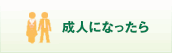 成人になったら